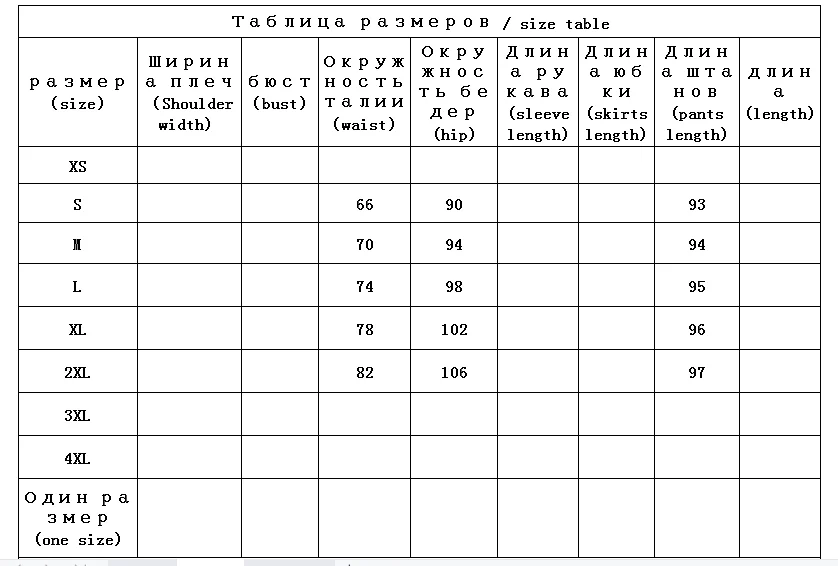 Таблица размеров / size table

| размер (size) | Ширина плеч (Shoulder width) | бюст (bust) | Окружность талии (waist) | Окружность бедер (hip) | Длина рукава (sleeve length) | Длина юбки (skirts length) | Длина штанов (pants length) | длина (length) |
|---|---|---|---|---|---|---|---|---|
| XS | | | | | | | | |
| S | | | 66 | 90 | | | 93 | |
| M | | | 70 | 94 | | | 94 | |
| L | | | 74 | 98 | | | 95 | |
| XL | | | 78 | 102 | | | 96 | |
| 2XL | | | 82 | 106 | | | 97 | |
| 3XL | | | | | | | | |
| 4XL | | | | | | | | |
| Один размер (one size) | | | | | | | | |